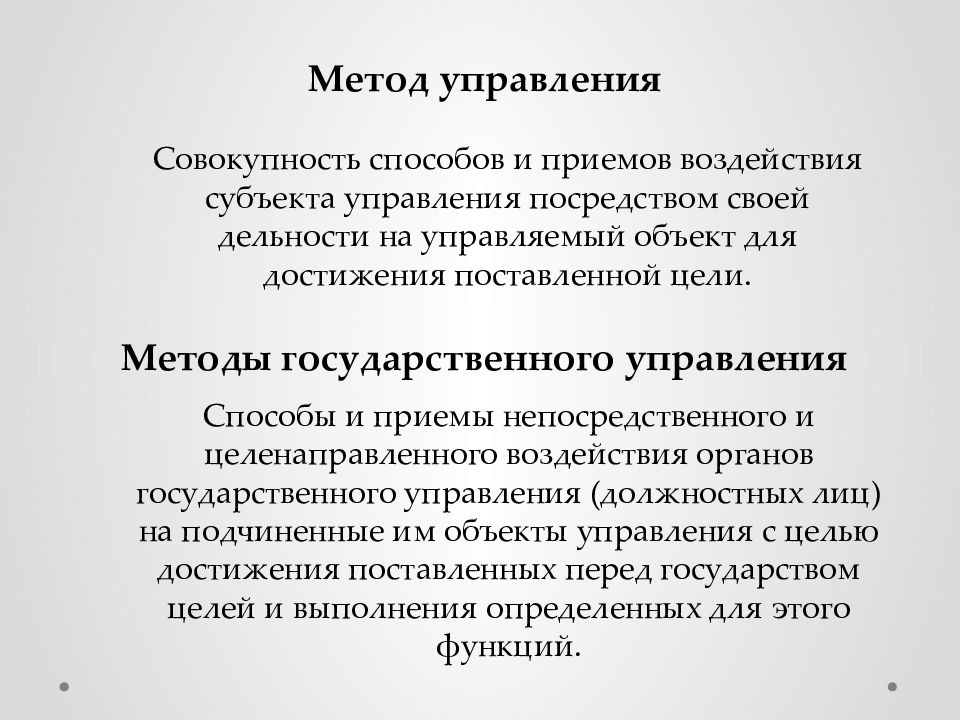 Метод управления

Совокупность способов и приемов воздействия субъекта управления посредством своей дельности на управляемый объект для достижения поставленной цели.

Методы государственного управления

Способы и приемы непосредственного и целенаправленного воздействия органов государственного управления (должностных лиц) на подчиненные им объекты управления с целью достижения поставленных перед государством целей и выполнения определенных для этого функций.